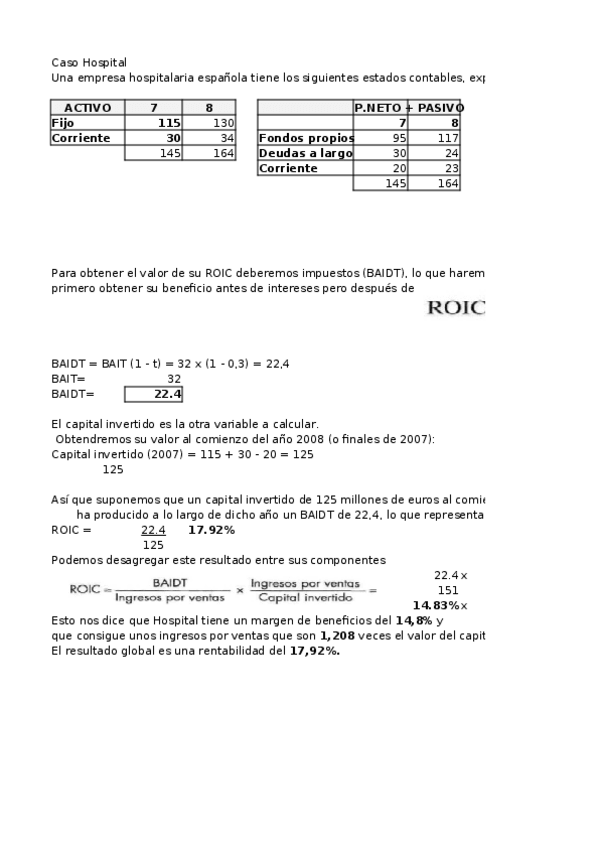 Caso Hospital
Una empresa hospitalaria española tiene los siguientes estados contables, exp

| ACTIVO | 7 | 8 |
|---|---|---|
| Fijo | 115 | 130 |
| Corriente | 30 | 34 |
| | 145 | 164 |

| | P.NETO + PASIVO | |
|---|---|---|
| | 7 | 8 |
| Fondos propios | 95 | 117 |
| Deudas a largo | 30 | 24 |
| Corriente | 20 | 23 |
| | 145 | 164 |

Para obtener el valor de su ROIC deberemos impuestos (BAIDT), lo que harem primero obtener su beneficio antes de intereses pero después de

ROIC

BAIDT = BAIT (1 - t) = 32 x (1 - 0,3) = 22,4
BAIT= 32
BAIDT= 22.4

El capital invertido es la otra variable a calcular.
Obtendremos su valor al comienzo del año 2008 (o finales de 2007):
Capital invertido (2007) = 115 + 30 - 20 = 125
125

Así que suponemos que un capital invertido de 125 millones de euros al comie ha producido a lo largo de dicho año un BAIDT de 22,4, lo que representa
ROIC = $\frac{22.4}{125}$ 17.92%

Podemos desagregar este resultado entre sus componentes

$ROIC = \frac{BAIDT}{Ingresos\ por\ ventas} \times \frac{Ingresos\ por\ ventas}{Capital\ invertido} =$

22.4 x
151
14.83% x

Esto nos dice que Hospital tiene un margen de beneficios del 14,8% y que consigue unos ingresos por ventas que son 1,208 veces el valor del capit
El resultado global es una rentabilidad del 17,92%.